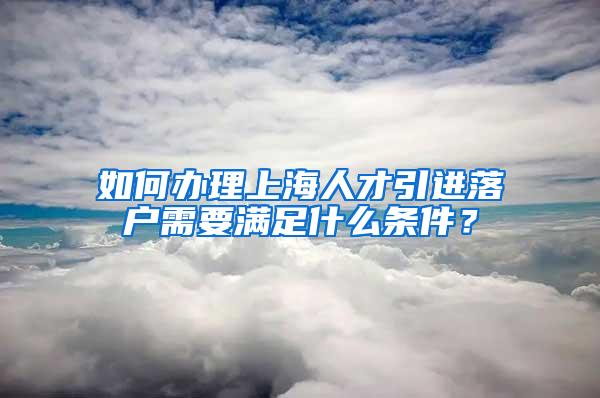 如何办理上海人才引进落户需要满足什么条件？